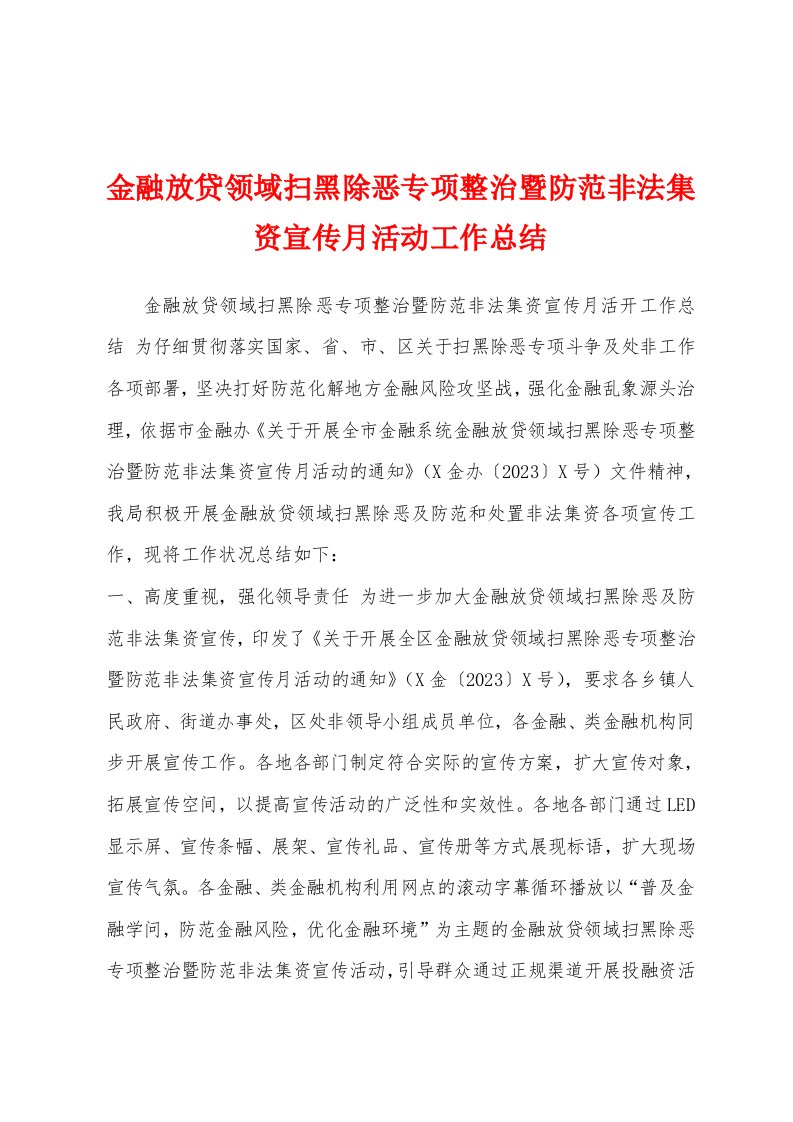 金融放贷领域扫黑除恶专项整治暨防范非法集资宣传月活动工作总结

金融放贷领域扫黑除恶专项整治暨防范非法集资宣传月活开工作总结 为仔细贯彻落实国家、省、市、区关于扫黑除恶专项斗争及处非工作各项部署，坚决打好防范化解地方金融风险攻坚战，强化金融乱象源头治理，依据市金融办《关于开展全市金融系统金融放贷领域扫黑除恶专项整治暨防范非法集资宣传月活动的通知》（X金办〔2023〕X号）文件精神，我局积极开展金融放贷领域扫黑除恶及防范和处置非法集资各项宣传工作，现将工作状况总结如下：

一、高度重视，强化领导责任 为进一步加大金融放贷领域扫黑除恶及防范非法集资宣传，印发了《关于开展全区金融放贷领域扫黑除恶专项整治暨防范非法集资宣传月活动的通知》（X金〔2023〕X号），要求各乡镇人民政府、街道办事处，区处非领导小组成员单位，各金融、类金融机构同步开展宣传工作。各地各部门制定符合实际的宣传方案，扩大宣传对象，拓展宣传空间，以提高宣传活动的广泛性和实效性。各地各部门通过LED显示屏、宣传条幅、展架、宣传礼品、宣传册等方式展现标语，扩大现场宣传气氛。各金融、类金融机构利用网点的滚动字幕循环播放以“普及金融学问，防范金融风险，优化金融环境”为主题的金融放贷领域扫黑除恶专项整治暨防范非法集资宣传活动，引导群众通过正规渠道开展投融资活